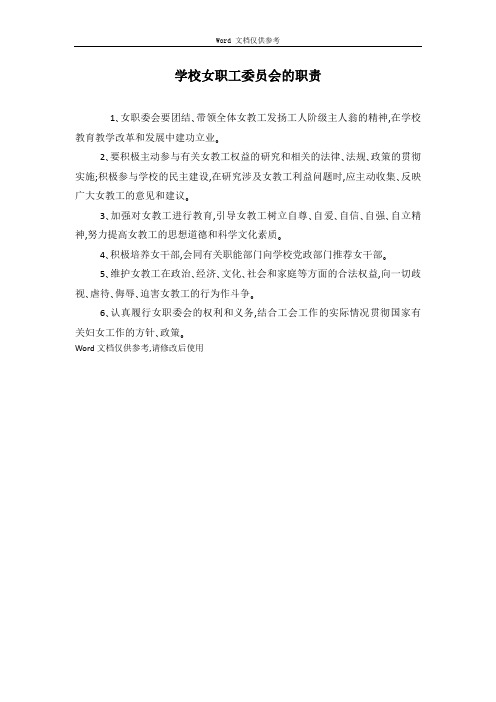 Word 文档仅供参考

学校女职工委员会的职责

1、女职委会要团结、带领全体女教工发扬工人阶级主人翁的精神,在学校教育教学改革和发展中建功立业。

2、要积极主动参与有关女教工权益的研究和相关的法律、法规、政策的贯彻实施;积极参与学校的民主建设,在研究涉及女教工利益问题时,应主动收集、反映广大女教工的意见和建议。

3、加强对女教工进行教育,引导女教工树立自尊、自爱、自信、自强、自立精神,努力提高女教工的思想道德和科学文化素质。

4、积极培养女干部,会同有关职能部门向学校党政部门推荐女干部。

5、维护女教工在政治、经济、文化、社会和家庭等方面的合法权益,向一切歧视、虐待、侮辱、迫害女教工的行为作斗争。

6、认真履行女职委会的权利和义务,结合工会工作的实际情况贯彻国家有关妇女工作的方针、政策。

Word 文档仅供参考,请修改后使用